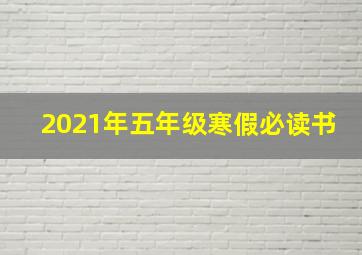 2021年五年级寒假必读书